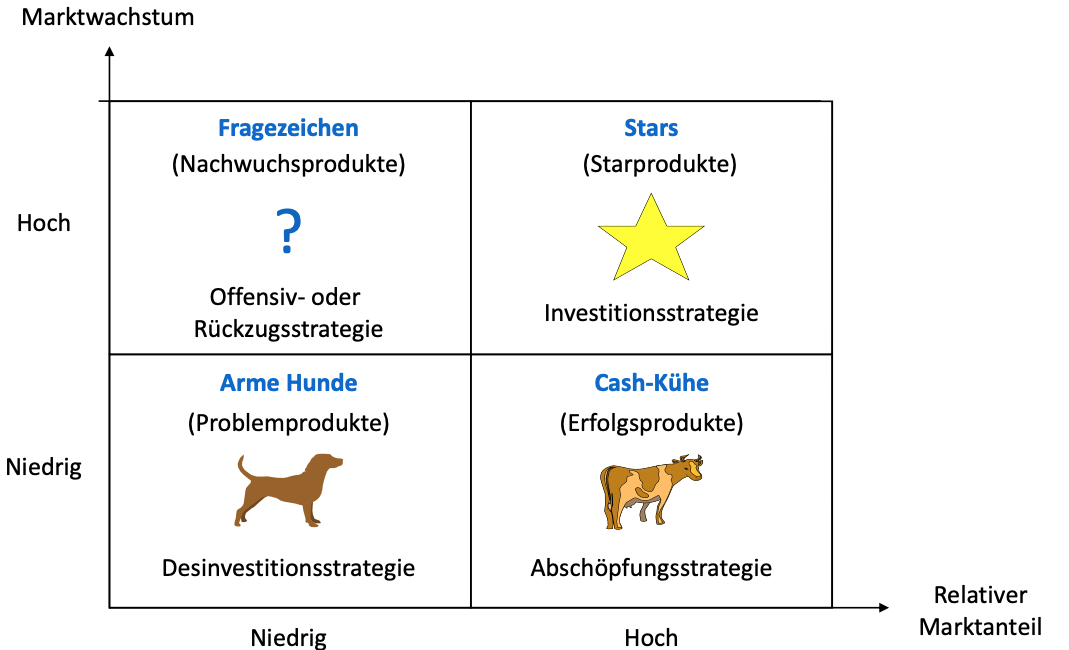 Marktwachstum

Hoch

Fragezeichen
(Nachwuchsprodukte)
?
Offensiv- oder Rückzugsstrategie

Stars
(Starprodukte)
Investitionsstrategie

Niedrig

Arme Hunde
(Problemprodukte)
Desinvestitionsstrategie

Cash-Kühe
(Erfolgsprodukte)
Abschöpfungsstrategie

Niedrig

Hoch

Relativer Marktanteil